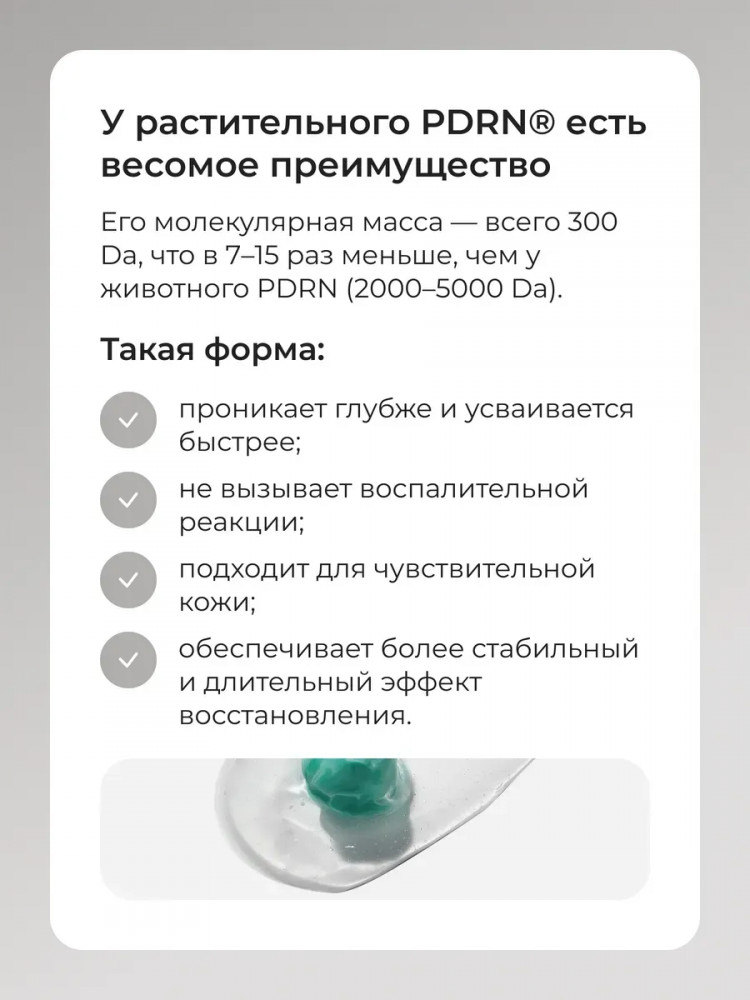 У растительного PDRN® есть весомое преимущество

Его молекулярная масса — всего 300 Da, что в 7–15 раз меньше, чем у животного PDRN (2000–5000 Da).

Такая форма:

✓ проникает глубже и усваивается быстрее;

✓ не вызывает воспалительной реакции;

✓ подходит для чувствительной кожи;

✓ обеспечивает более стабильный и длительный эффект восстановления.